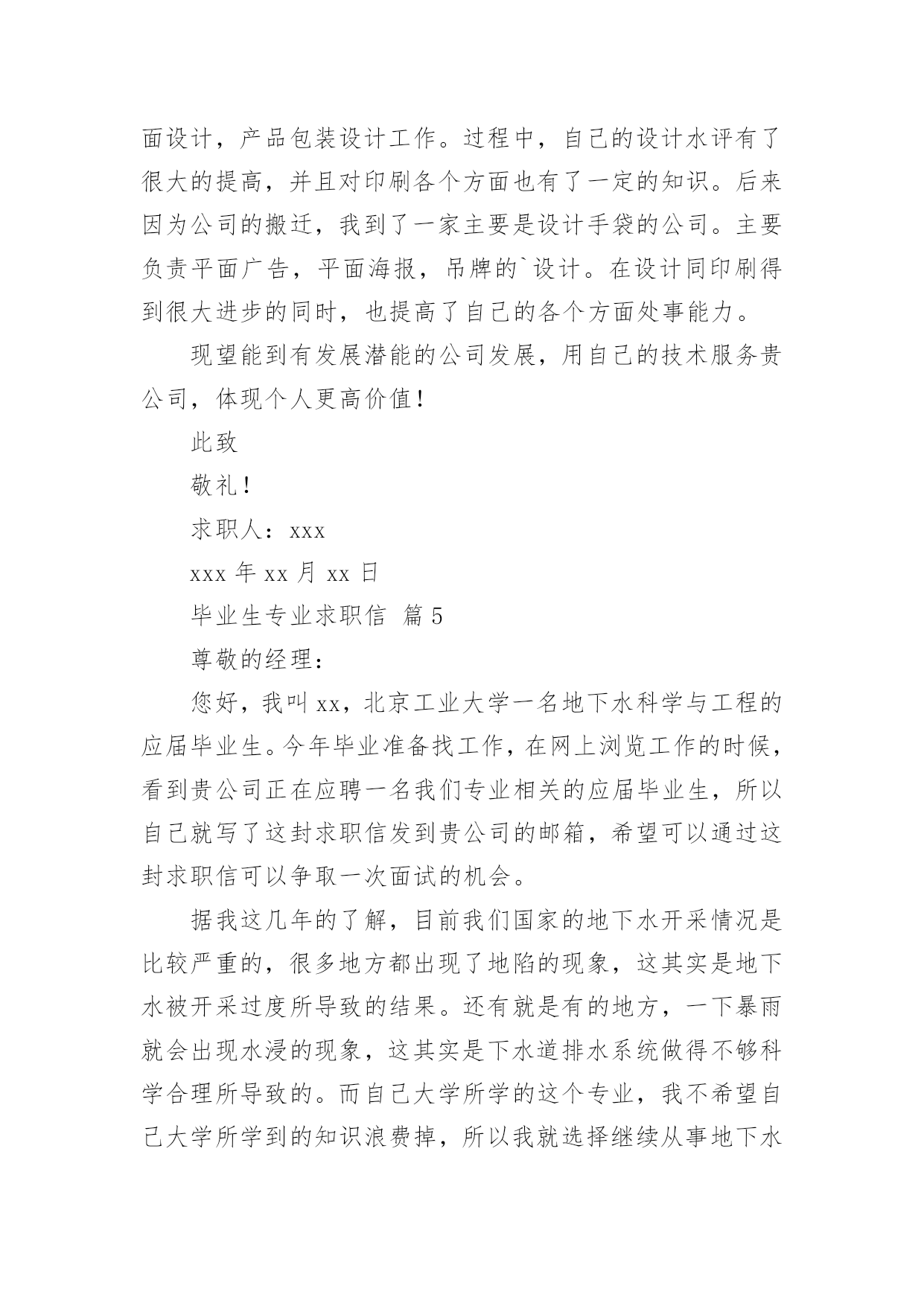 面设计，产品包装设计工作。过程中，自己的设计水评有了很大的提高，并且对印刷各个方面也有了一定的知识。后来因为公司的搬迁，我到了一家主要是设计手袋的公司。主要负责平面广告，平面海报，吊牌的`设计。在设计同印刷得到很大进步的同时，也提高了自己的各个方面处事能力。

现望能到有发展潜能的公司发展，用自己的技术服务贵公司，体现个人更高价值！

此致

敬礼！

求职人：xxx

xxx 年 xx 月 xx 日

毕业生专业求职信 篇 5

尊敬的经理：

您好，我叫 xx，北京工业大学一名地下水科学与工程的应届毕业生。今年毕业准备找工作，在网上浏览工作的时候，看到贵公司正在应聘一名我们专业相关的应届毕业生，所以自己就写了这封求职信发到贵公司的邮箱，希望可以通过这封求职信可以争取一次面试的机会。

据我这几年的了解，目前我们国家的地下水开采情况是比较严重的，很多地方都出现了地陷的现象，这其实是地下水被开采过度所导致的结果。还有就是有的地方，一下暴雨就会出现水浸的现象，这其实是下水道排水系统做得不够科学合理所导致的。而自己大学所学的这个专业，我不希望自己大学所学到的知识浪费掉，所以我就选择继续从事地下水